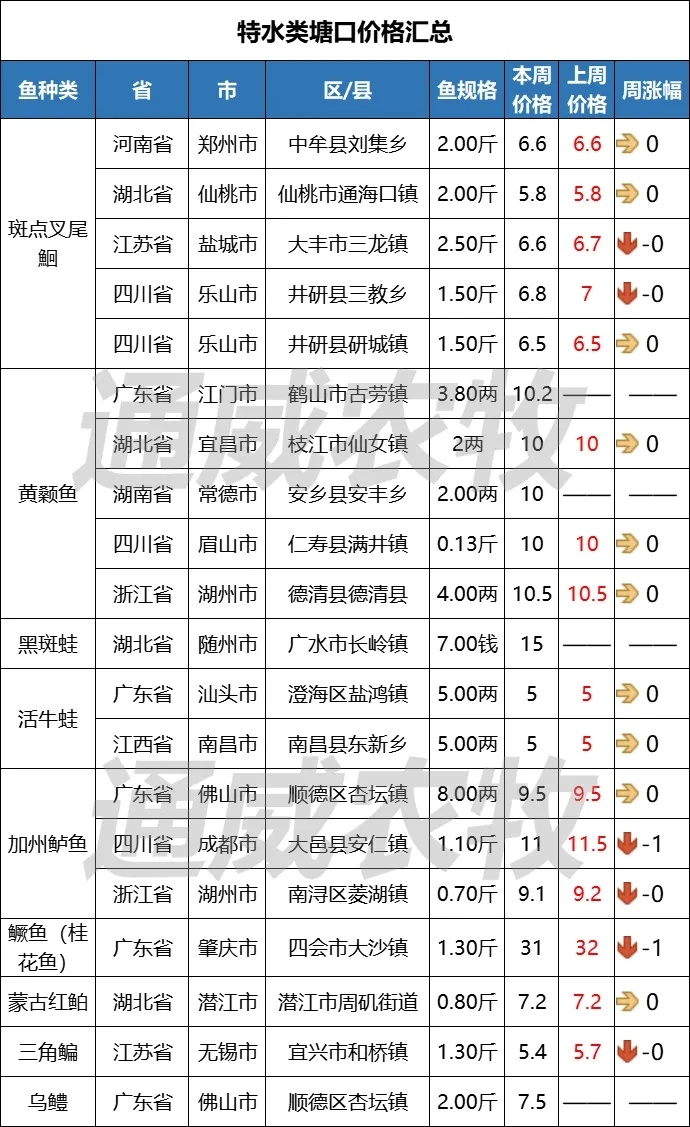 特水类塘口价格汇总

| 鱼种类 | 省 | 市 | 区/县 | 鱼规格 | 本周价格 | 上周价格 | 周涨幅 |
|---|---|---|---|---|---|---|---|
| 斑点叉尾鮰 | 河南省 | 郑州市 | 中牟县刘集乡 | 2.00斤 | 6.6 | 6.6 | 0 |
| | 湖北省 | 仙桃市 | 仙桃市通海口镇 | 2.00斤 | 5.8 | 5.8 | 0 |
| | 江苏省 | 盐城市 | 大丰市三龙镇 | 2.50斤 | 6.6 | 6.7 | -0 |
| | 四川省 | 乐山市 | 井研县三教乡 | 1.50斤 | 6.8 | 7 | -0 |
| | 四川省 | 乐山市 | 井研县研城镇 | 1.50斤 | 6.5 | 6.5 | 0 |
| 黄颡鱼 | 广东省 | 江门市 | 鹤山市古劳镇 | 3.80两 | 10.2 | —— | —— |
| | 湖北省 | 宜昌市 | 枝江市仙女镇 | 2两 | 10 | 10 | 0 |
| | 湖南省 | 常德市 | 安乡县安丰乡 | 2.00两 | 10 | —— | —— |
| | 四川省 | 眉山市 | 仁寿县满井镇 | 0.13斤 | 10 | 10 | 0 |
| | 浙江省 | 湖州市 | 德清县德清县 | 4.00两 | 10.5 | 10.5 | 0 |
| 黑斑蛙 | 湖北省 | 随州市 | 广水市长岭镇 | 7.00钱 | 15 | —— | —— |
| 活牛蛙 | 广东省 | 汕头市 | 澄海区盐鸿镇 | 5.00两 | 5 | 5 | 0 |
| | 江西省 | 南昌市 | 南昌县东新乡 | 5.00两 | 5 | 5 | 0 |
| 加州鲈鱼 | 广东省 | 佛山市 | 顺德区杏坛镇 | 8.00两 | 9.5 | 9.5 | 0 |
| | 四川省 | 成都市 | 大邑县安仁镇 | 1.10斤 | 11 | 11.5 | -1 |
| | 浙江省 | 湖州市 | 南浔区菱湖镇 | 0.70斤 | 9.1 | 9.2 | -0 |
| 鳜鱼（桂花鱼） | 广东省 | 肇庆市 | 四会市大沙镇 | 1.30斤 | 31 | 32 | -1 |
| 蒙古红鲌 | 湖北省 | 潜江市 | 潜江市周矶街道 | 0.80斤 | 7.2 | 7.2 | 0 |
| 三角鳊 | 江苏省 | 无锡市 | 宜兴市和桥镇 | 1.30斤 | 5.4 | 5.7 | -0 |
| 乌鳢 | 广东省 | 佛山市 | 顺德区杏坛镇 | 2.00斤 | 7.5 | —— | —— |

通威农牧
通威农牧